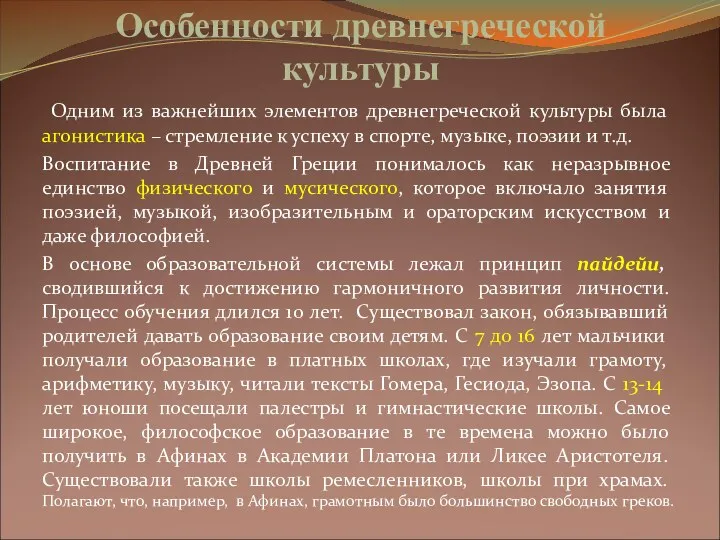 Особенности древнегреческой культуры

Одним из важнейших элементов древнегреческой культуры была агонистика – стремление к успеху в спорте, музыке, поэзии и т.д.

Воспитание в Древней Греции понималось как неразрывное единство физического и мусического, которое включало занятия поэзией, музыкой, изобразительным и ораторским искусством и даже философией.

В основе образовательной системы лежал принцип пайдейи, сводившийся к достижению гармоничного развития личности. Процесс обучения длился 10 лет. Существовал закон, обязывавший родителей давать образование своим детям. С 7 до 16 лет мальчики получали образование в платных школах, где изучали грамоту, арифметику, музыку, читали тексты Гомера, Гесиода, Эзопа. С 13-14 лет юноши посещали палестры и гимнастические школы. Самое широкое, философское образование в те времена можно было получить в Афинах в Академии Платона или Ликее Аристотеля. Существовали также школы ремесленников, школы при храмах. Полагают, что, например, в Афинах, грамотным было большинство свободных греков.